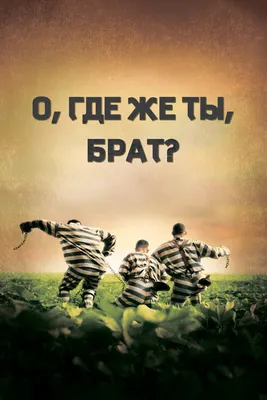 О, ГДЕ ЖЕ ТЫ, БРАТ?